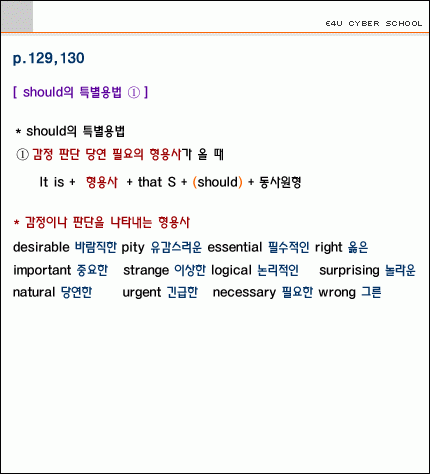 E4U CYBER SCHOOL

p.129,130

[ should의 특별용법 ① ]

* should의 특별용법

① 감정 판단 당연 필요의 형용사가 올 때

It is + 형용사 + that S + (should) + 동사원형

* 감정이나 판단을 나타내는 형용사

desirable 바람직한 pity 유감스러운 essential 필수적인 right 옳은

important 중요한 strange 이상한 logical 논리적인 surprising 놀라운

natural 당연한 urgent 긴급한 necessary 필요한 wrong 그른